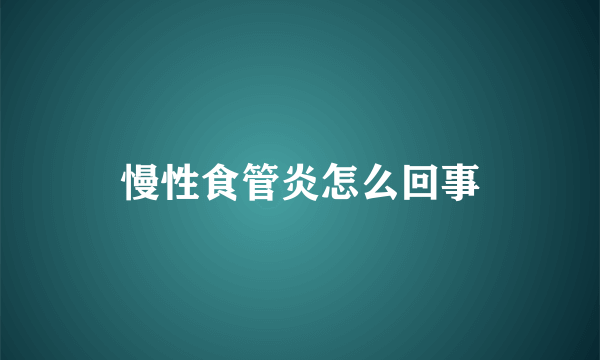 慢性食管炎怎么回事